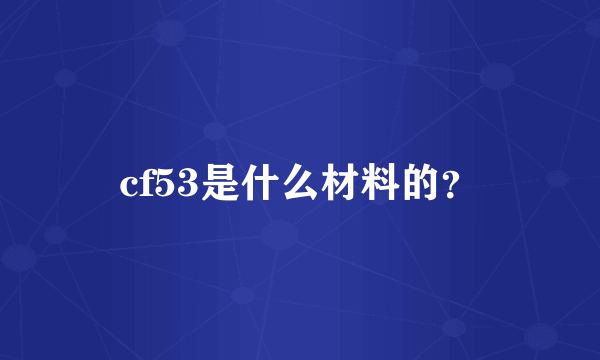 cf53是什么材料的？